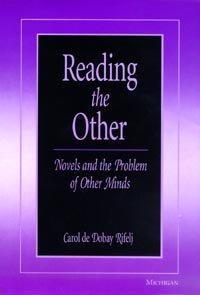 Reading
the
Other

Novels and the Problem of Other Minds

Carol de Dobay Rifelj

MICHIGAN